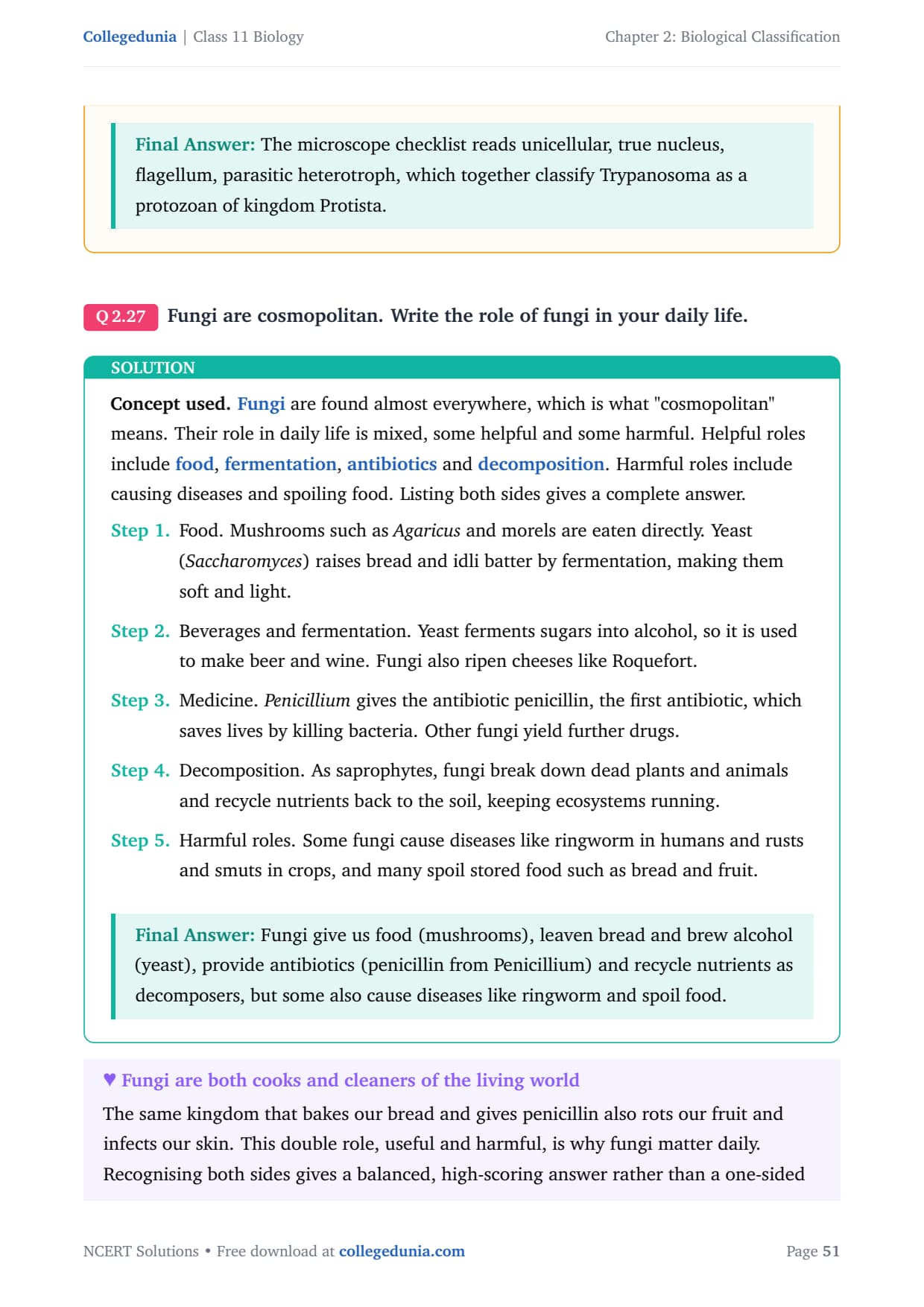 Collegedunia | Class 11 Biology

Chapter 2: Biological Classification

Final Answer: The microscope checklist reads unicellular, true nucleus, flagellum, parasitic heterotroph, which together classify Trypanosoma as a protozoan of kingdom Protista.

Q 2.27 Fungi are cosmopolitan. Write the role of fungi in your daily life.

SOLUTION

Concept used. Fungi are found almost everywhere, which is what "cosmopolitan" means. Their role in daily life is mixed, some helpful and some harmful. Helpful roles include food, fermentation, antibiotics and decomposition. Harmful roles include causing diseases and spoiling food. Listing both sides gives a complete answer.

Step 1. Food. Mushrooms such as Agaricus and morels are eaten directly. Yeast (Saccharomyces) raises bread and idli batter by fermentation, making them soft and light.

Step 2. Beverages and fermentation. Yeast ferments sugars into alcohol, so it is used to make beer and wine. Fungi also ripen cheeses like Roquefort.

Step 3. Medicine. Penicillium gives the antibiotic penicillin, the first antibiotic, which saves lives by killing bacteria. Other fungi yield further drugs.

Step 4. Decomposition. As saprophytes, fungi break down dead plants and animals and recycle nutrients back to the soil, keeping ecosystems running.

Step 5. Harmful roles. Some fungi cause diseases like ringworm in humans and rusts and smuts in crops, and many spoil stored food such as bread and fruit.

Final Answer: Fungi give us food (mushrooms), leaven bread and brew alcohol (yeast), provide antibiotics (penicillin from Penicillium) and recycle nutrients as decomposers, but some also cause diseases like ringworm and spoil food.

♥ Fungi are both cooks and cleaners of the living world

The same kingdom that bakes our bread and gives penicillin also rots our fruit and infects our skin. This double role, useful and harmful, is why fungi matter daily. Recognising both sides gives a balanced, high-scoring answer rather than a one-sided

NCERT Solutions • Free download at collegedunia.com

Page 51